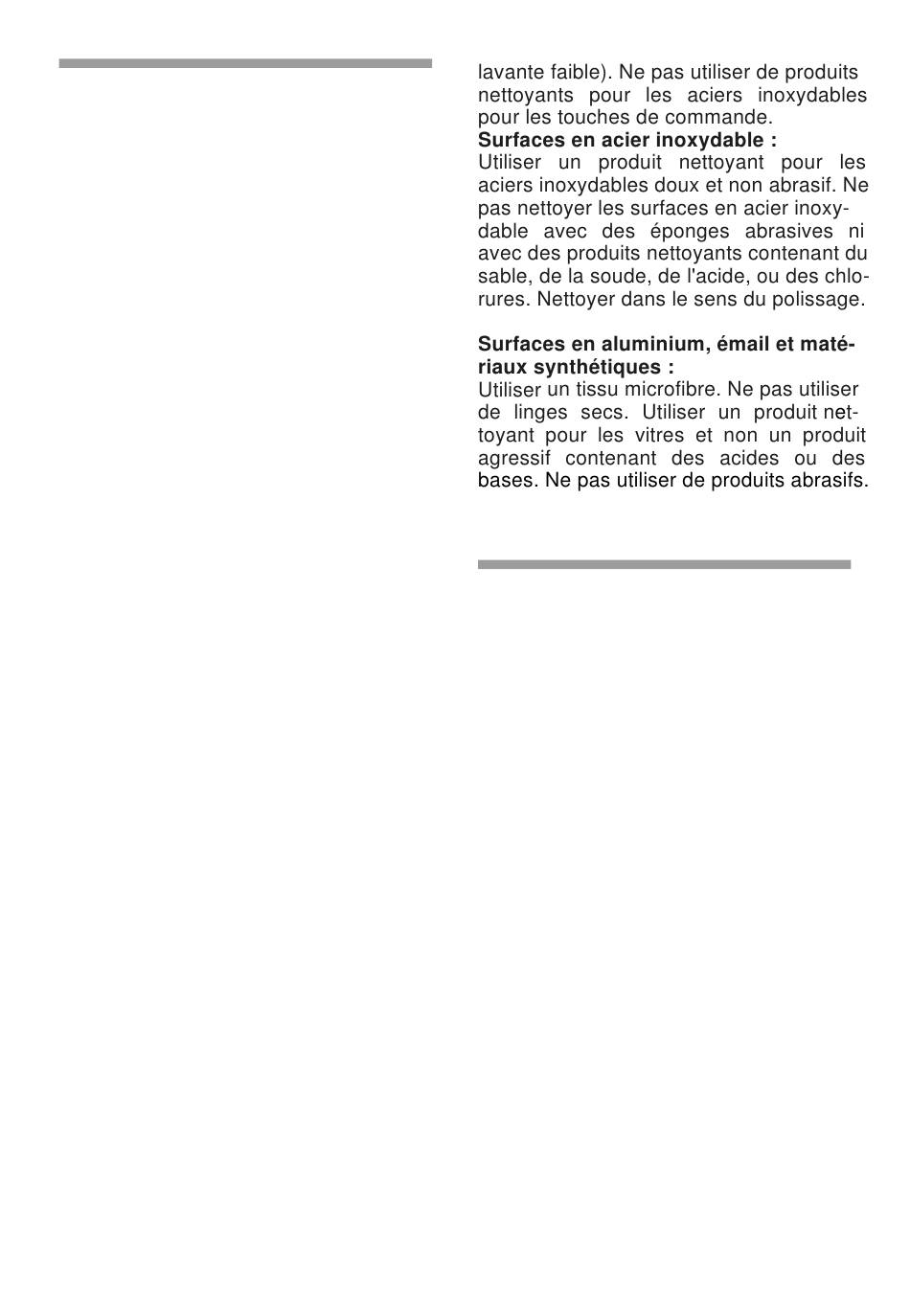 lavante faible). Ne pas utiliser de produits nettoyants pour les aciers inoxydables pour les touches de commande.
**Surfaces en acier inoxydable :**
Utiliser un produit nettoyant pour les aciers inoxydables doux et non abrasif. Ne pas nettoyer les surfaces en acier inoxydable avec des éponges abrasives ni avec des produits nettoyants contenant du sable, de la soude, de l'acide, ou des chlorures. Nettoyer dans le sens du polissage.

**Surfaces en aluminium, émail et matériaux synthétiques :**
Utiliser un tissu microfibre. Ne pas utiliser de linges secs. Utiliser un produit nettoyant pour les vitres et non un produit agressif contenant des acides ou des bases. Ne pas utiliser de produits abrasifs.